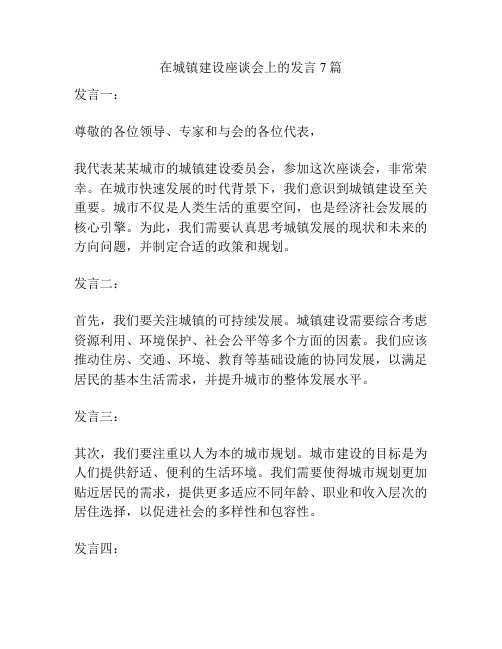 在城镇建设座谈会上的发言 7 篇

发言一：

尊敬的各位领导、专家和与会的各位代表，

我代表某某城市的城镇建设委员会，参加这次座谈会，非常荣幸。在城市快速发展的时代背景下，我们意识到城镇建设至关重要。城市不仅是人类生活的重要空间，也是经济社会发展的核心引擎。为此，我们需要认真思考城镇发展的现状和未来的方向问题，并制定合适的政策和规划。

发言二：

首先，我们要关注城镇的可持续发展。城镇建设需要综合考虑资源利用、环境保护、社会公平等多个方面的因素。我们应该推动住房、交通、环境、教育等基础设施的协同发展，以满足居民的基本生活需求，并提升城市的整体发展水平。

发言三：

其次，我们要注重以人为本的城市规划。城市建设的目标是为人们提供舒适、便利的生活环境。我们需要使得城市规划更加贴近居民的需求，提供更多适应不同年龄、职业和收入层次的居住选择，以促进社会的多样性和包容性。

发言四：